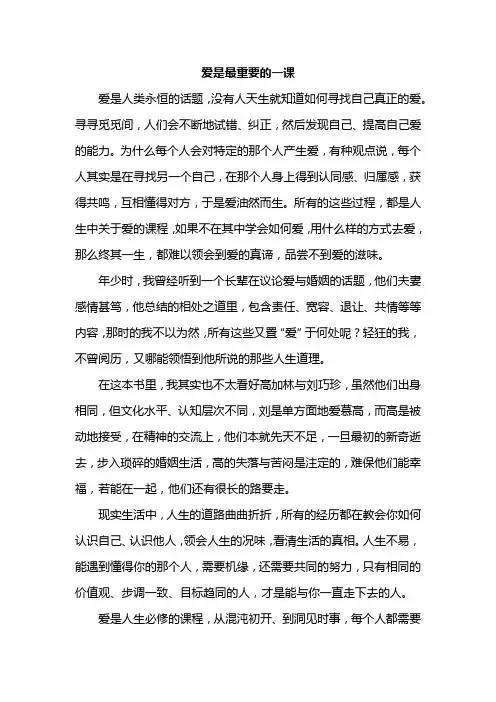 爱是最重要的一课

爱是人类永恒的话题，没有人天生就知道如何寻找自己真正的爱。寻寻觅觅间，人们会不断地试错、纠正，然后发现自己、提高自己爱的能力。为什么每个人会对特定的那个人产生爱，有种观点说，每个人其实是在寻找另一个自己，在那个人身上得到认同感、归属感，获得共鸣，互相懂得对方，于是爱油然而生。所有的这些过程，都是人生中关于爱的课程，如果不在其中学会如何爱，用什么样的方式去爱，那么终其一生，都难以领会到爱的真谛，品尝不到爱的滋味。

年少时，我曾经听到一个长辈在议论爱与婚姻的话题，他们夫妻感情甚笃，他总结的相处之道里，包含责任、宽容、退让、共情等等内容，那时的我不以为然，所有这些又置“爱”于何处呢？轻狂的我，不曾阅历，又哪能领悟到他所说的那些人生道理。

在这本书里，我其实也不太看好高加林与刘巧珍，虽然他们出身相同，但文化水平、认知层次不同，刘是单方面地爱慕高，而高是被动地接受，在精神的交流上，他们本就先天不足，一旦最初的新奇逝去，步入琐碎的婚姻生活，高的失落与苦闷是注定的，难保他们能幸福，若能在一起，他们还有很长的路要走。

现实生活中，人生的道路曲曲折折，所有的经历都在教会你如何认识自己、认识他人，领会人生的况味，看清生活的真相。人生不易，能遇到懂得你的那个人，需要机缘，还需要共同的努力，只有相同的价值观、步调一致、目标趋同的人，才是能与你一直走下去的人。

爱是人生必修的课程，从混沌初开、到洞见时事，每个人都需要